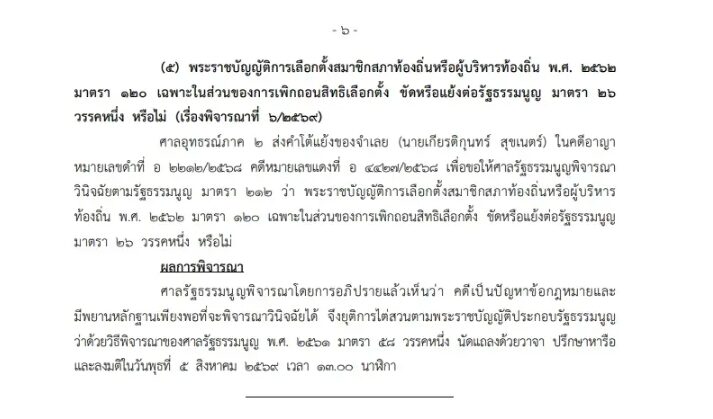 - ๖ -

(๕) พระราชบัญญัติการเลือกตั้งสมาชิกสภาท้องถิ่นหรือผู้บริหารท้องถิ่น พ.ศ. ๒๕๖๒ มาตรา ๑๒๐ เฉพาะในส่วนของการเพิกถอนสิทธิเลือกตั้ง ขัดหรือแย้งต่อรัฐธรรมนูญ มาตรา ๒๖ วรรคหนึ่ง หรือไม่ (เรื่องพิจารณาที่ ๖/๒๕๖๙)

ศาลอุทธรณ์ภาค ๒ ส่งคำโต้แย้งของจำเลย (นายเกียรติกุนทร์ สุขเนตร์) ในคดีอาญาหมายเลขดำที่ อ ๒๒๑๒/๒๕๖๘ คดีหมายเลขแดงที่ อ ๔๔๒๗/๒๕๖๘ เพื่อขอให้ศาลรัฐธรรมนูญพิจารณาวินิจฉัยตามรัฐธรรมนูญ มาตรา ๒๑๒ ว่า พระราชบัญญัติการเลือกตั้งสมาชิกสภาท้องถิ่นหรือผู้บริหารท้องถิ่น พ.ศ. ๒๕๖๒ มาตรา ๑๒๐ เฉพาะในส่วนของการเพิกถอนสิทธิเลือกตั้ง ขัดหรือแย้งต่อรัฐธรรมนูญ มาตรา ๒๖ วรรคหนึ่ง หรือไม่

ผลการพิจารณา

ศาลรัฐธรรมนูญพิจารณาโดยการอภิปรายแล้วเห็นว่า คดีเป็นปัญหาข้อกฎหมายและมีพยานหลักฐานเพียงพอที่จะพิจารณาวินิจฉัยได้ จึงยุติการไต่สวนตามพระราชบัญญัติประกอบรัฐธรรมนูญว่าด้วยวิธีพิจารณาของศาลรัฐธรรมนูญ พ.ศ. ๒๕๖๑ มาตรา ๕๘ วรรคหนึ่ง นัดแถลงด้วยวาจา ปรึกษาหารือและลงมติในวันพุธที่ ๕ สิงหาคม ๒๕๖๙ เวลา ๑๓.๐๐ นาฬิกา